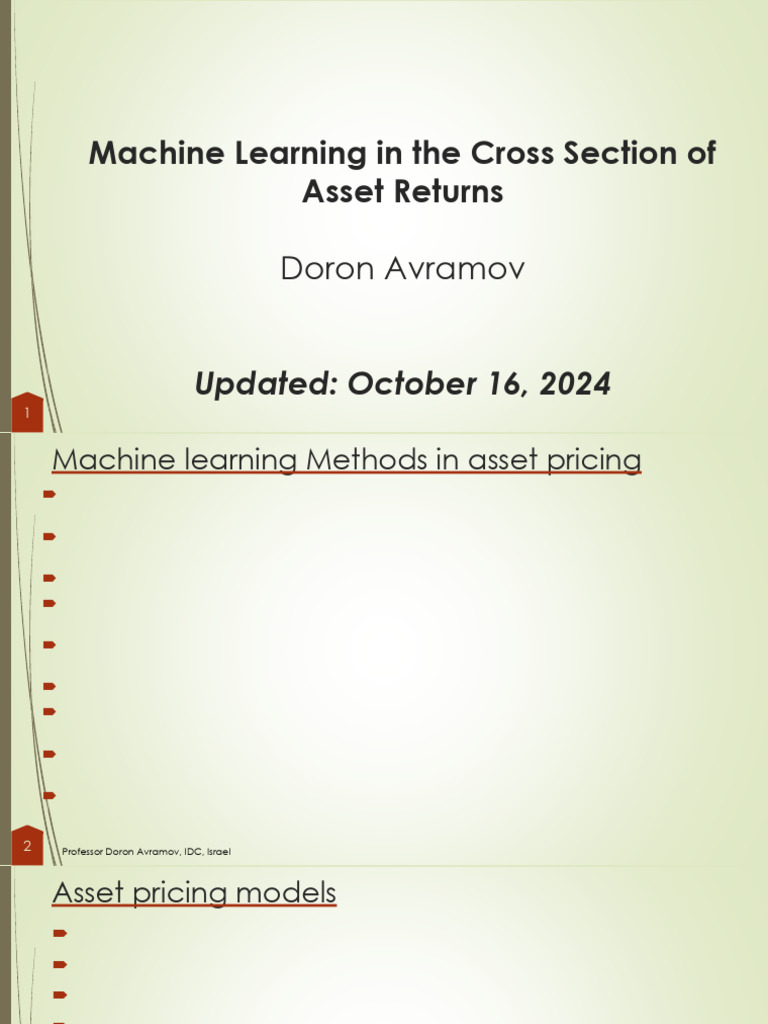 Machine Learning in the Cross Section of Asset Returns

Doron Avramov

Updated: October 16, 2024

1

Machine learning Methods in asset pricing

2

Professor Doron Avramov, IDC, Israel

Asset pricing models